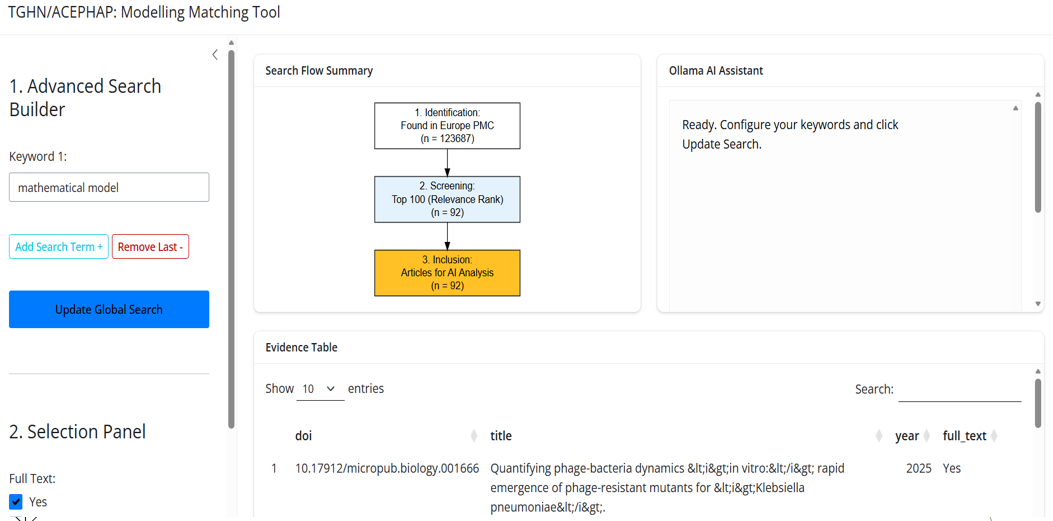 TGHN/ACEPHAP: Modelling Matching Tool

1. Advanced Search Builder

Keyword 1:

mathematical model

Add Search Term + Remove Last -

Update Global Search

2. Selection Panel

Full Text:

Yes

Search Flow Summary

1. Identification:
Found in Europe PMC
(n = 123687)

2. Screening:
Top 100 (Relevance Rank)
(n = 92)

3. Inclusion:
Articles for AI Analysis
(n = 92)

Ollama AI Assistant

Ready. Configure your keywords and click Update Search.

Evidence Table

Show 10 entries

Search:

| | doi | title | year | full_text |
|---|---|---|---|---|
| 1 | 10.17912/micropub.biology.001666 | Quantifying phage-bacteria dynamics &lt;i&gt;in vitro:&lt;/i&gt; rapid emergence of phage-resistant mutants for &lt;i&gt;Klebsiella pneumoniae&lt;/i&gt;. | 2025 | Yes |